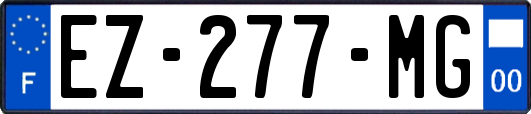 F
EZ-277-MG
00